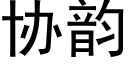 协韵